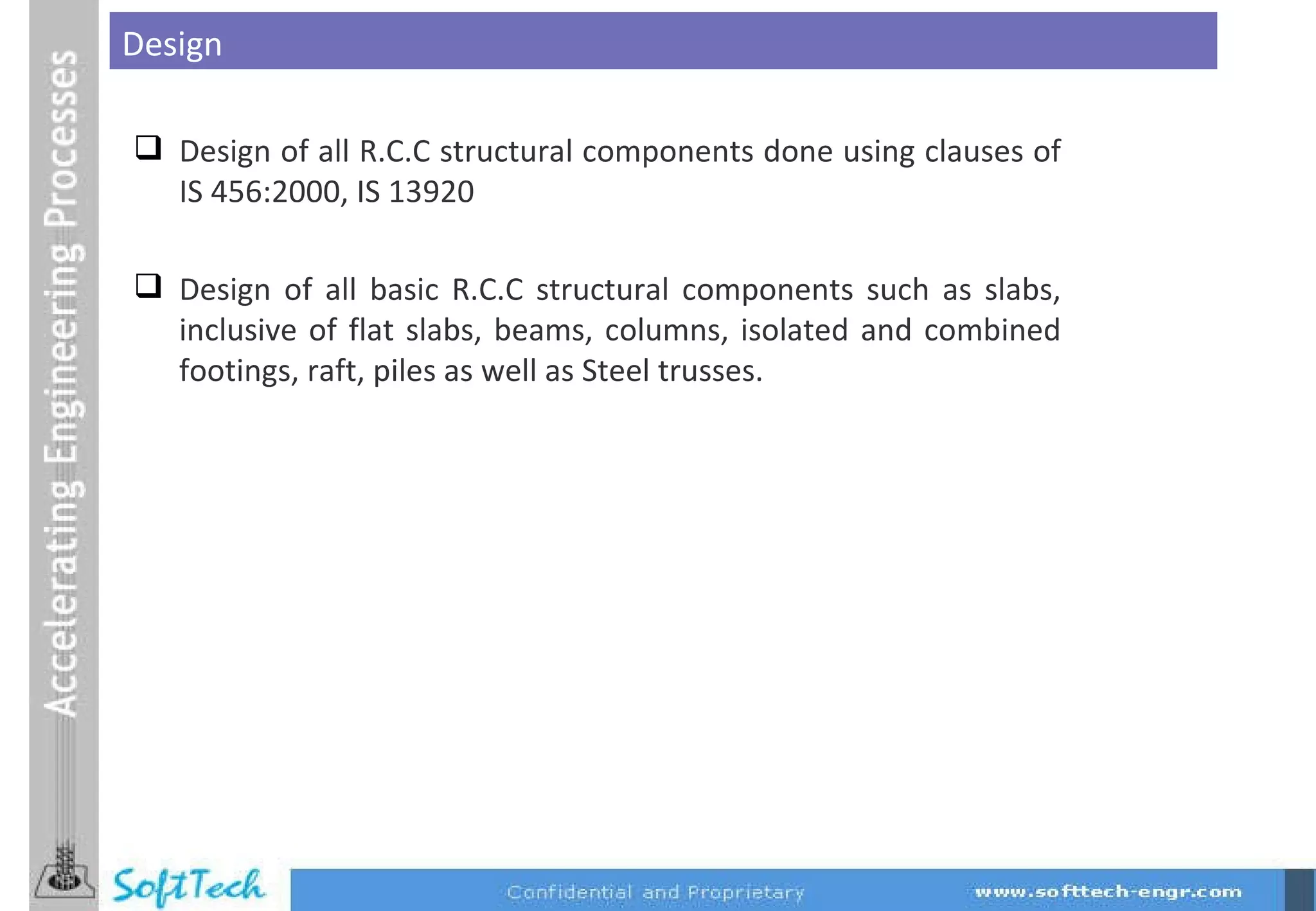 Accelerating Engineering Processes

Design

❑ Design of all R.C.C structural components done using clauses of IS 456:2000, IS 13920

❑ Design of all basic R.C.C structural components such as slabs, inclusive of flat slabs, beams, columns, isolated and combined footings, raft, piles as well as Steel trusses.

SoftTech

Confidential and Proprietary

www.softtech-engr.com